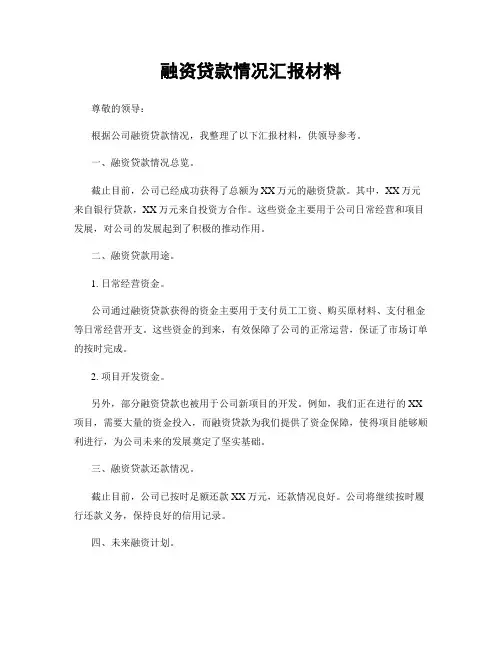 融资贷款情况汇报材料

尊敬的领导：

根据公司融资贷款情况，我整理了以下汇报材料，供领导参考。

一、融资贷款情况总览。

截止目前，公司已经成功获得了总额为XX万元的融资贷款。其中，XX万元来自银行贷款，XX万元来自投资方合作。这些资金主要用于公司日常经营和项目发展，对公司的发展起到了积极的推动作用。

二、融资贷款用途。

1. 日常经营资金。

公司通过融资贷款获得的资金主要用于支付员工工资、购买原材料、支付租金等日常经营开支。这些资金的到来，有效保障了公司的正常运营，保证了市场订单的按时完成。

2. 项目开发资金。

另外，部分融资贷款也被用于公司新项目的开发。例如，我们正在进行的XX项目，需要大量的资金投入，而融资贷款为我们提供了资金保障，使得项目能够顺利进行，为公司未来的发展奠定了坚实基础。

三、融资贷款还款情况。

截止目前，公司已按时足额还款XX万元，还款情况良好。公司将继续按时履行还款义务，保持良好的信用记录。

四、未来融资计划。